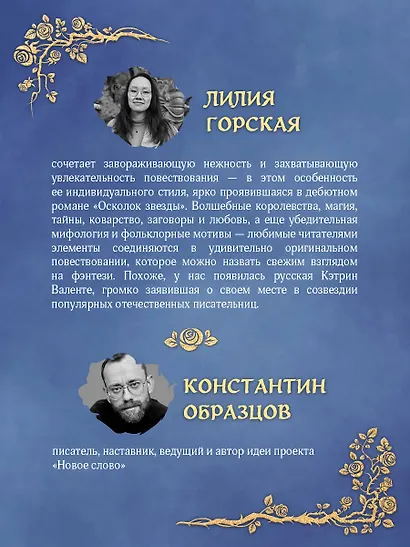 ЛИЛИЯ ГОРСКАЯ

сочетает завораживающую нежность и захватывающую увлекательность повествования — в этом особенность ее индивидуального стиля, ярко проявившаяся в дебютном романе «Осколок звезды». Волшебные королевства, магия, тайны, коварство, заговоры и любовь, а еще убедительная мифология и фольклорные мотивы — любимые читателями элементы соединяются в удивительно оригинальном повествовании, которое можно назвать свежим взглядом на фэнтези. Похоже, у нас появилась русская Кэтрин Валенте, громко заявившая о своем месте в созвездии популярных отечественных писательниц.

КОНСТАНТИН ОБРАЗЦОВ

писатель, наставник, ведущий и автор идеи проекта «Новое слово»